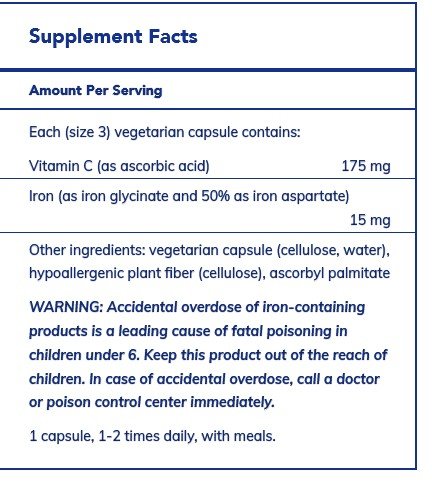 Supplement Facts

Amount Per Serving

Each (size 3) vegetarian capsule contains:

Vitamin C (as ascorbic acid) 175 mg

Iron (as iron glycinate and 50% as iron aspartate) 15 mg

Other ingredients: vegetarian capsule (cellulose, water), hypoallergenic plant fiber (cellulose), ascorbyl palmitate

WARNING: Accidental overdose of iron-containing products is a leading cause of fatal poisoning in children under 6. Keep this product out of the reach of children. In case of accidental overdose, call a doctor or poison control center immediately.

1 capsule, 1-2 times daily, with meals.